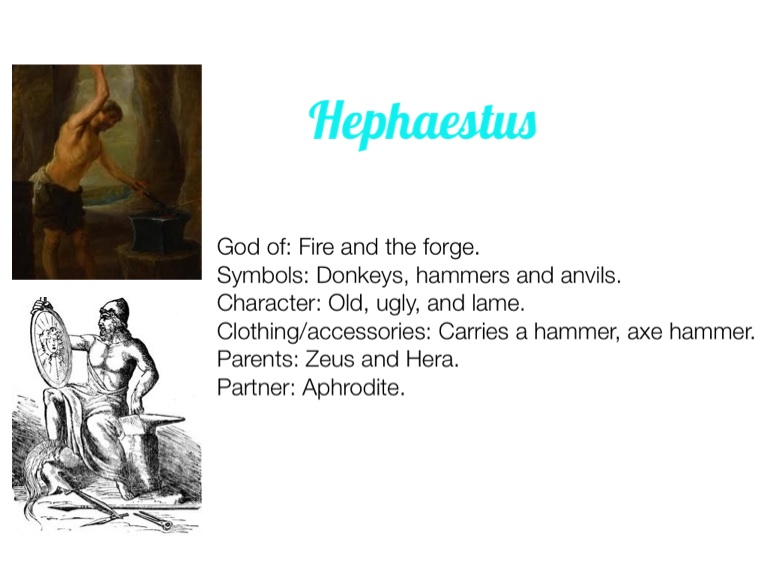 Hephaestus

God of: Fire and the forge.
Symbols: Donkeys, hammers and anvils.
Character: Old, ugly, and lame.
Clothing/accessories: Carries a hammer, axe hammer.
Parents: Zeus and Hera.
Partner: Aphrodite.